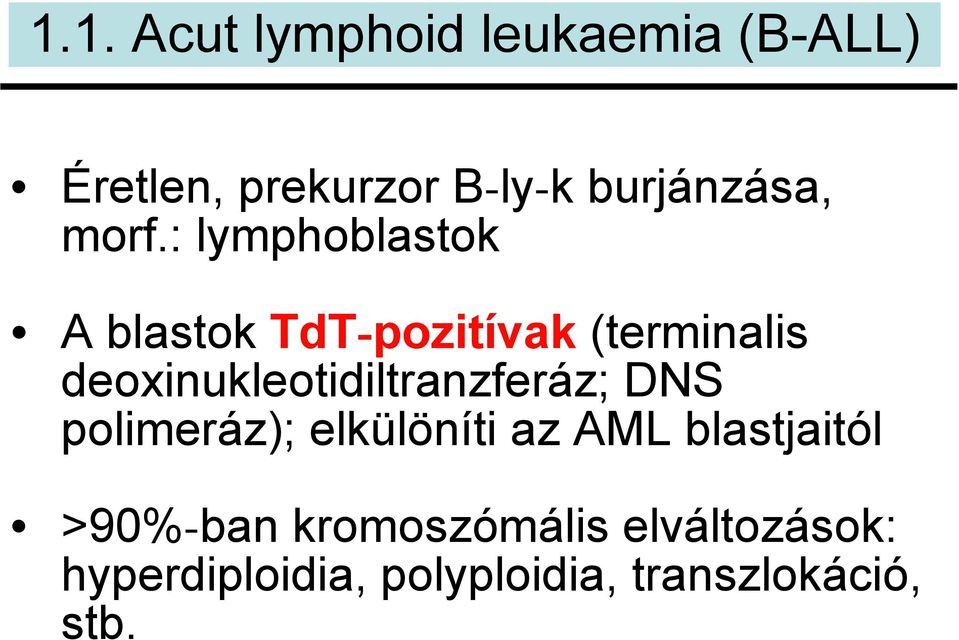 1.1. Acut lymphoid leukaemia (B-ALL)

• Éretlen, prekurzor B-ly-k burjánzása, morf.: lymphoblastok

• A blastok TdT-pozitívak (terminalis deoxinukleotidiltranzferáz; DNS polimeráz); elkülöníti az AML blastjaitól

• >90%-ban kromoszómális elváltozások: hyperdiploidia, polyploidia, transzlokáció, stb.